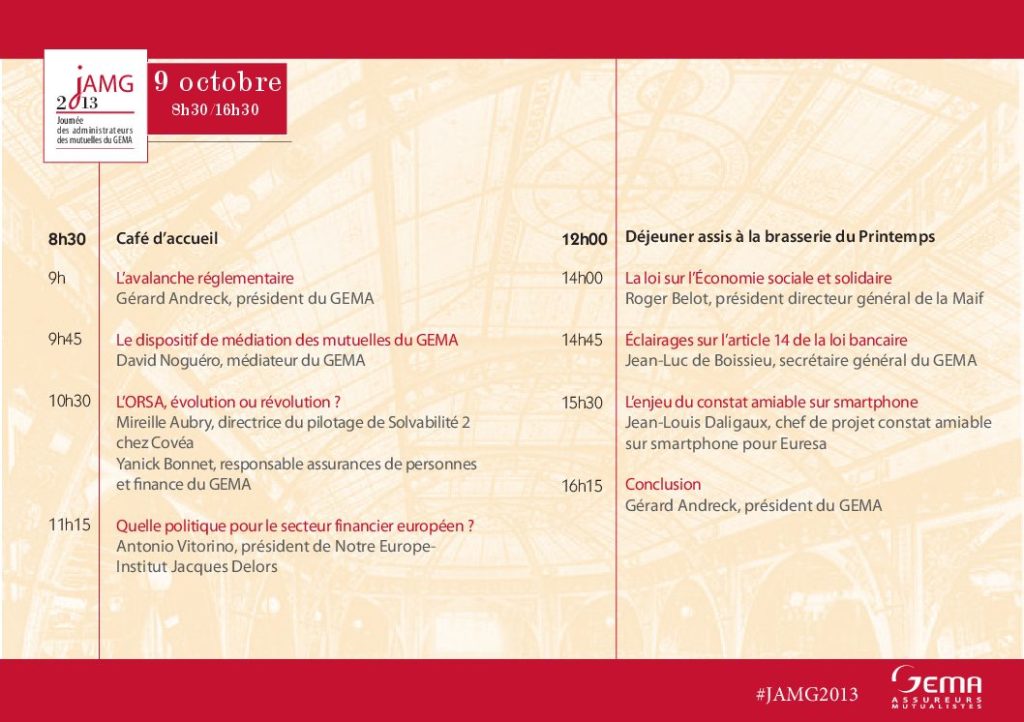 JAMG 2013
Journée des administrateurs des mutuelles du GEMA

9 octobre
8h30/16h30

8h30 Café d'accueil

9h L'avalanche réglementaire
Gérard Andreck, président du GEMA

9h45 Le dispositif de médiation des mutuelles du GEMA
David Noguéro, médiateur du GEMA

10h30 L'ORSA, évolution ou révolution ?
Mireille Aubry, directrice du pilotage de Solvabilité 2 chez Covéa
Yanick Bonnet, responsable assurances de personnes et finance du GEMA

11h15 Quelle politique pour le secteur financier européen ?
Antonio Vitorino, président de Notre Europe-Institut Jacques Delors

12h00 Déjeuner assis à la brasserie du Printemps

14h00 La loi sur l'Économie sociale et solidaire
Roger Belot, président directeur général de la Maif

14h45 Éclairages sur l'article 14 de la loi bancaire
Jean-Luc de Boissieu, secrétaire général du GEMA

15h30 L'enjeu du constat amiable sur smartphone
Jean-Louis Daligaux, chef de projet constat amiable sur smartphone pour Euresa

16h15 Conclusion
Gérard Andreck, président du GEMA

#JAMG2013

GEMA ASSUREURS MUTUALISTES